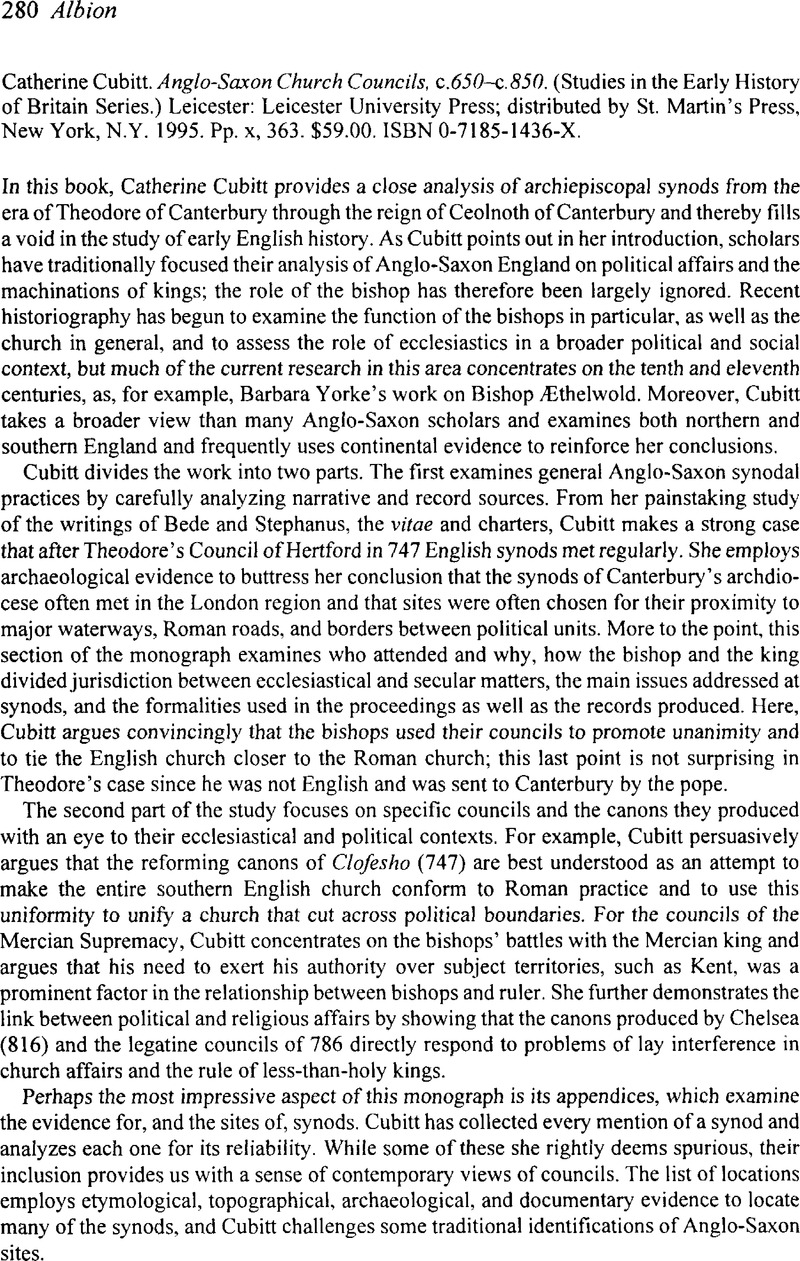 280 Albion

Catherine Cubitt. Anglo-Saxon Church Councils, c.650–c.850. (Studies in the Early History of Britain Series.) Leicester: Leicester University Press; distributed by St. Martin's Press, New York, N.Y. 1995. Pp. x, 363. $59.00. ISBN 0-7185-1436-X.

In this book, Catherine Cubitt provides a close analysis of archiepiscopal synods from the era of Theodore of Canterbury through the reign of Ceolnoth of Canterbury and thereby fills a void in the study of early English history. As Cubitt points out in her introduction, scholars have traditionally focused their analysis of Anglo-Saxon England on political affairs and the machinations of kings; the role of the bishop has therefore been largely ignored. Recent historiography has begun to examine the function of the bishops in particular, as well as the church in general, and to assess the role of ecclesiastics in a broader political and social context, but much of the current research in this area concentrates on the tenth and eleventh centuries, as, for example, Barbara Yorke's work on Bishop Æthelwold. Moreover, Cubitt takes a broader view than many Anglo-Saxon scholars and examines both northern and southern England and frequently uses continental evidence to reinforce her conclusions.

Cubitt divides the work into two parts. The first examines general Anglo-Saxon synodal practices by carefully analyzing narrative and record sources. From her painstaking study of the writings of Bede and Stephanus, the vitae and charters, Cubitt makes a strong case that after Theodore's Council of Hertford in 747 English synods met regularly. She employs archaeological evidence to buttress her conclusion that the synods of Canterbury's archdiocese often met in the London region and that sites were often chosen for their proximity to major waterways, Roman roads, and borders between political units. More to the point, this section of the monograph examines who attended and why, how the bishop and the king divided jurisdiction between ecclesiastical and secular matters, the main issues addressed at synods, and the formalities used in the proceedings as well as the records produced. Here, Cubitt argues convincingly that the bishops used their councils to promote unanimity and to tie the English church closer to the Roman church; this last point is not surprising in Theodore's case since he was not English and was sent to Canterbury by the pope.

The second part of the study focuses on specific councils and the canons they produced with an eye to their ecclesiastical and political contexts. For example, Cubitt persuasively argues that the reforming canons of Clofesho (747) are best understood as an attempt to make the entire southern English church conform to Roman practice and to use this uniformity to unify a church that cut across political boundaries. For the councils of the Mercian Supremacy, Cubitt concentrates on the bishops' battles with the Mercian king and argues that his need to exert his authority over subject territories, such as Kent, was a prominent factor in the relationship between bishops and ruler. She further demonstrates the link between political and religious affairs by showing that the canons produced by Chelsea (816) and the legatine councils of 786 directly respond to problems of lay interference in church affairs and the rule of less-than-holy kings.

Perhaps the most impressive aspect of this monograph is its appendices, which examine the evidence for, and the sites of, synods. Cubitt has collected every mention of a synod and analyzes each one for its reliability. While some of these she rightly deems spurious, their inclusion provides us with a sense of contemporary views of councils. The list of locations employs etymological, topographical, archaeological, and documentary evidence to locate many of the synods, and Cubitt challenges some traditional identifications of Anglo-Saxon sites.